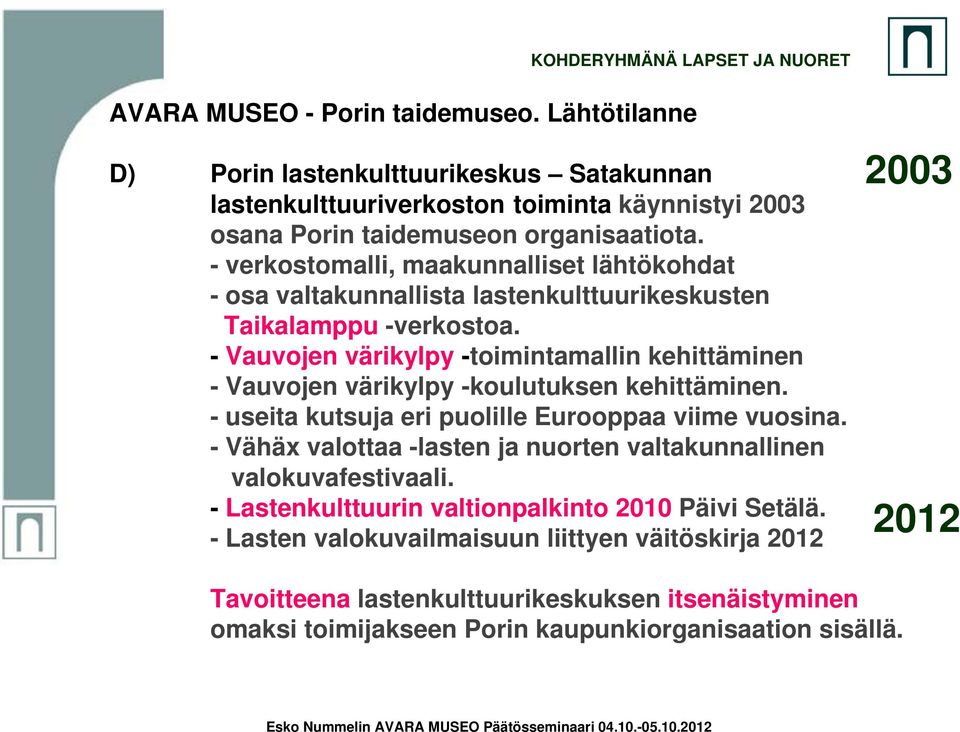 KOHDERYHMÄNÄ LAPSET JA NUORET

AVARA MUSEO - Porin taidemuseo. Lähtötilanne

D) Porin lastenkulttuurikeskus – Satakunnan lastenkulttuuriverkoston toiminta käynnistyi 2003 osana Porin taidemuseon organisaatiota.
- verkostomalli, maakunnalliset lähtökohdat
- osa valtakunnallista lastenkulttuurikeskusten Taikalamppu -verkostoa.
- Vauvojen värikylpy -toimintamallin kehittäminen
- Vauvojen värikylpy -koulutuksen kehittäminen.
- useita kutsuja eri puolille Eurooppaa viime vuosina.
- Vähäx valottaa -lasten ja nuorten valtakunnallinen valokuvafestivaali.
- Lastenkulttuurin valtionpalkinto 2010 Päivi Setälä.
- Lasten valokuvailmaisuun liittyen väitöskirja 2012

2003

2012

Tavoitteena lastenkulttuurikeskuksen itsenäistyminen omaksi toimijakseen Porin kaupunkiorganisaation sisällä.

Esko Nummelin AVARA MUSEO Päätösseminaari 04.10.-05.10.2012